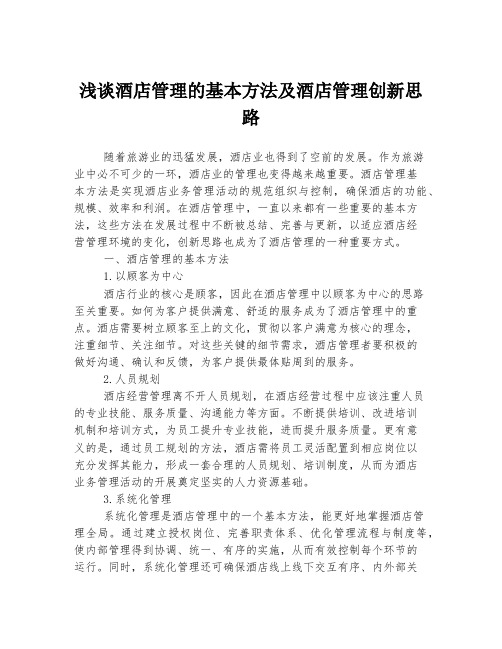 浅谈酒店管理的基本方法及酒店管理创新思路

随着旅游业的迅猛发展，酒店业也得到了空前的发展。作为旅游业中必不可少的一环，酒店业的管理也变得越来越重要。酒店管理基本方法是实现酒店业务管理活动的规范组织与控制，确保酒店的功能、规模、效率和利润。在酒店管理中，一直以来都有一些重要的基本方法，这些方法在发展过程中不断被总结、完善与更新，以适应酒店经营管理环境的变化，创新思路也成为了酒店管理的一种重要方式。

一、酒店管理的基本方法

1.以顾客为中心

酒店行业的核心是顾客，因此在酒店管理中以顾客为中心的思路至关重要。如何为客户提供满意、舒适的服务成为了酒店管理中的重点。酒店需要树立顾客至上的文化，贯彻以客户满意为核心的理念，注重细节、关注细节。对这些关键的细节需求，酒店管理者要积极的做好沟通、确认和反馈，为客户提供最体贴周到的服务。

2.人员规划

酒店经营管理离不开人员规划，在酒店经营过程中应该注重人员的专业技能、服务质量、沟通能力等方面。不断提供培训、改进培训机制和培训方式，为员工提升专业技能，进而提升服务质量。更有意义的是，通过员工规划的方法，酒店需将员工灵活配置到相应岗位以充分发挥其能力，形成一套合理的人员规划、培训制度，从而为酒店业务管理活动的开展奠定坚实的人力资源基础。

3.系统化管理

系统化管理是酒店管理中的一个基本方法，能更好地掌握酒店管理全局。通过建立授权岗位、完善职责体系、优化管理流程与制度等，使内部管理得到协调、统一、有序的实施，从而有效控制每个环节的运行。同时，系统化管理还可确保酒店线上线下交互有序、内外部关